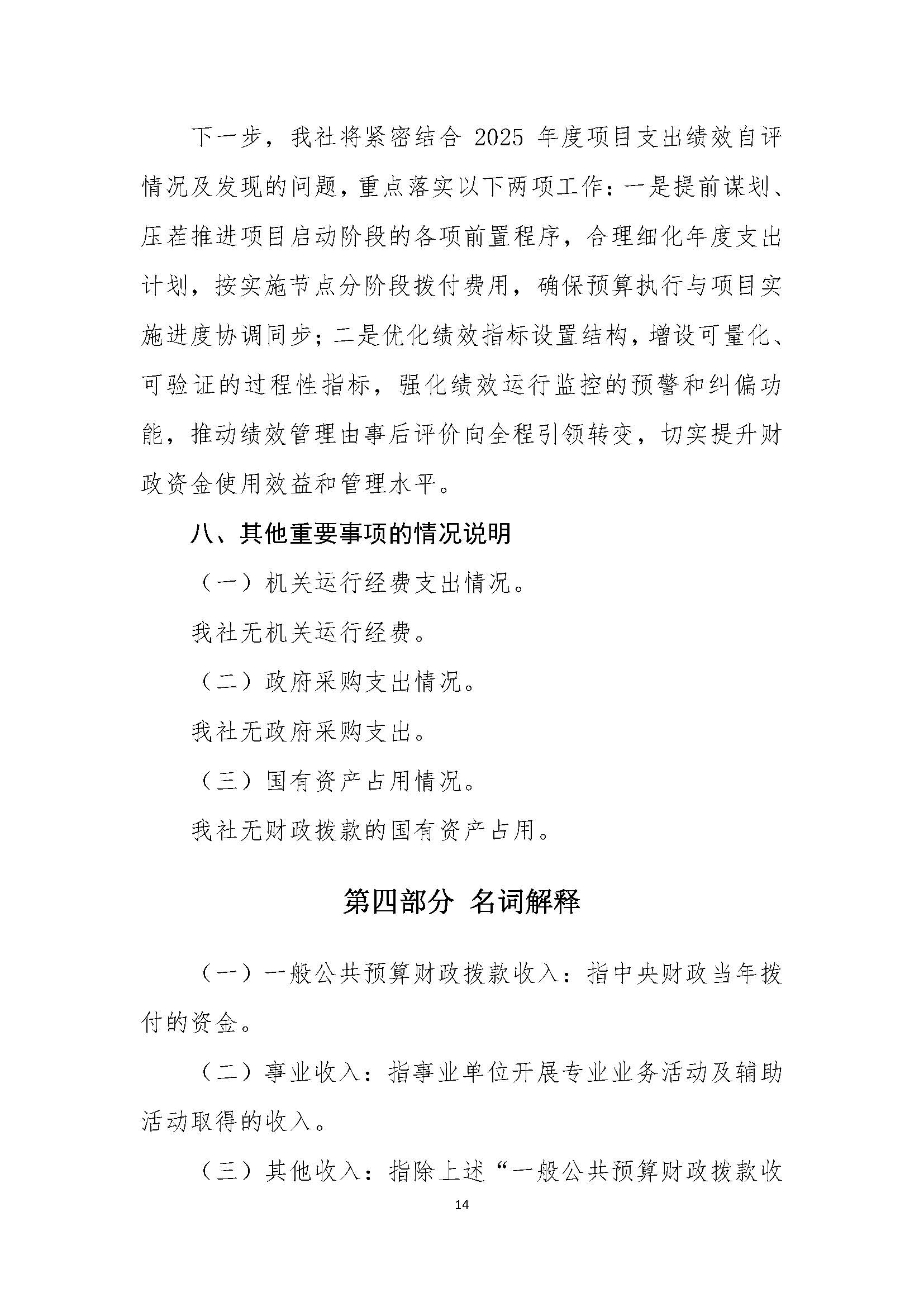 下一步，我社将紧密结合 2025 年度项目支出绩效自评情况及发现的问题，重点落实以下两项工作：一是提前谋划、压茬推进项目启动阶段的各项前置程序，合理细化年度支出计划，按实施节点分阶段拨付费用，确保预算执行与项目实施进度协调同步；二是优化绩效指标设置结构，增设可量化、可验证的过程性指标，强化绩效运行监控的预警和纠偏功能，推动绩效管理由事后评价向全程引领转变，切实提升财政资金使用效益和管理水平。

八、其他重要事项的情况说明

（一）机关运行经费支出情况。

我社无机关运行经费。

（二）政府采购支出情况。

我社无政府采购支出。

（三）国有资产占用情况。

我社无财政拨款的国有资产占用。

第四部分 名词解释

（一）一般公共预算财政拨款收入：指中央财政当年拨付的资金。

（二）事业收入：指事业单位开展专业业务活动及辅助活动取得的收入。

（三）其他收入：指除上述“一般公共预算财政拨款收

14